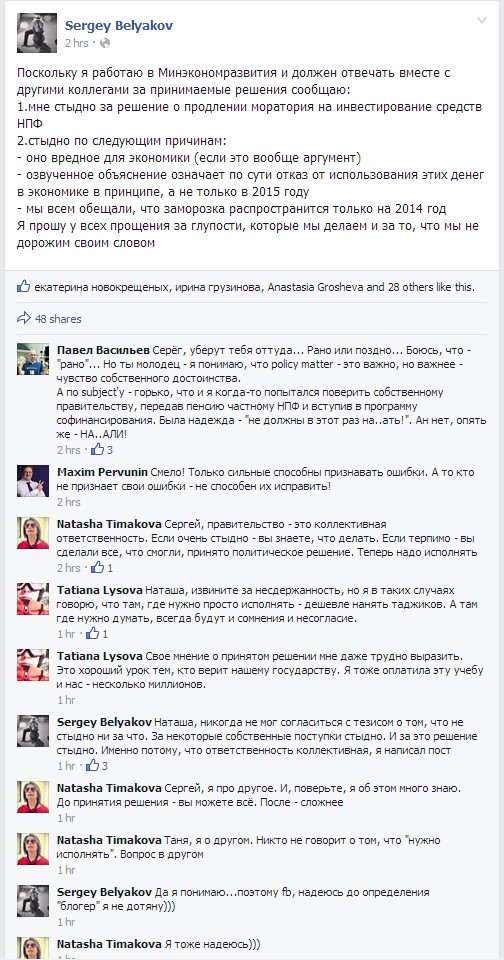 Sergey Belyakov
2 hrs ·

Поскольку я работаю в Минэкономразвития и должен отвечать вместе с другими коллегами за принимаемые решения сообщаю:
1.мне стыдно за решение о продлении моратория на инвестирование средств НПФ
2.стыдно по следующим причинам:
- оно вредное для экономики (если это вообще аргумент)
- озвученное объяснение означает по сути отказ от использования этих денег в экономике в принципе, а не только в 2015 году
- мы всем обещали, что заморозка распространится только на 2014 год
Я прошу у всех прощения за глупости, которые мы делаем и за то, что мы не дорожим своим словом

екатерина новокрещеных, ирина грузинова, Anastasia Grosheva and 28 others like this.

48 shares

Павел Васильев Серёг, уберут тебя оттуда... Рано или поздно... Боюсь, что - "рано"... Но ты молодец - я понимаю, что policy matter - это важно, но важнее - чувство собственного достоинства.
А по subject'у - горько, что и я когда-то попытался поверить собственному правительству, передав пенсию частному НПФ и вступив в программу софинансирования. Была надежда - "не должны в этот раз на..ать!". Ан нет, опять же - НА..АЛИ!
2 hrs · 3

Maxim Pervunin Смело! Только сильные способны признавать ошибки. А то кто не признает свои ошибки - не способен их исправить!
2 hrs

Natasha Timakova Сергей, правительство - это коллективная ответственность. Если очень стыдно - вы знаете, что делать. Если терпимо - вы сделали все, что смогли, принято политическое решение. Теперь надо исполнять
2 hrs · 1

Tatiana Lysova Наташа, извините за несдержанность, но я в таких случаях говорю, что там, где нужно просто исполнять - дешевле нанять таджиков. А там где нужно думать, всегда будут и сомнения и несогласие.
1 hr · 1

Tatiana Lysova Свое мнение о принятом решении мне даже трудно выразить. Это хороший урок тем, кто верит нашему государству. Я тоже оплатила эту учебу и нас - несколько миллионов.
1 hr

Sergey Belyakov Наташа, никогда не мог согласиться с тезисом о том, что не стыдно ни за что. За некоторые собственные поступки стыдно. И за это решение стыдно. Именно потому, что ответственность коллективная, я написал пост
1 hr · 3

Natasha Timakova Сергей, я про другое. И, поверьте, я об этом много знаю. До принятия решения - вы можете всё. После - сложнее
1 hr

Natasha Timakova Таня, я о другом. Никто не говорит о том, что "нужно исполнять". Вопрос в другом
1 hr

Sergey Belyakov Да я понимаю...поэтому fb, надеюсь до определения "блогер" я не дотяну)))
1 hr

Natasha Timakova Я тоже надеюсь)))